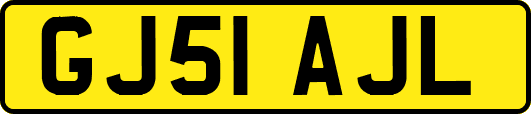 GJ51 AJL